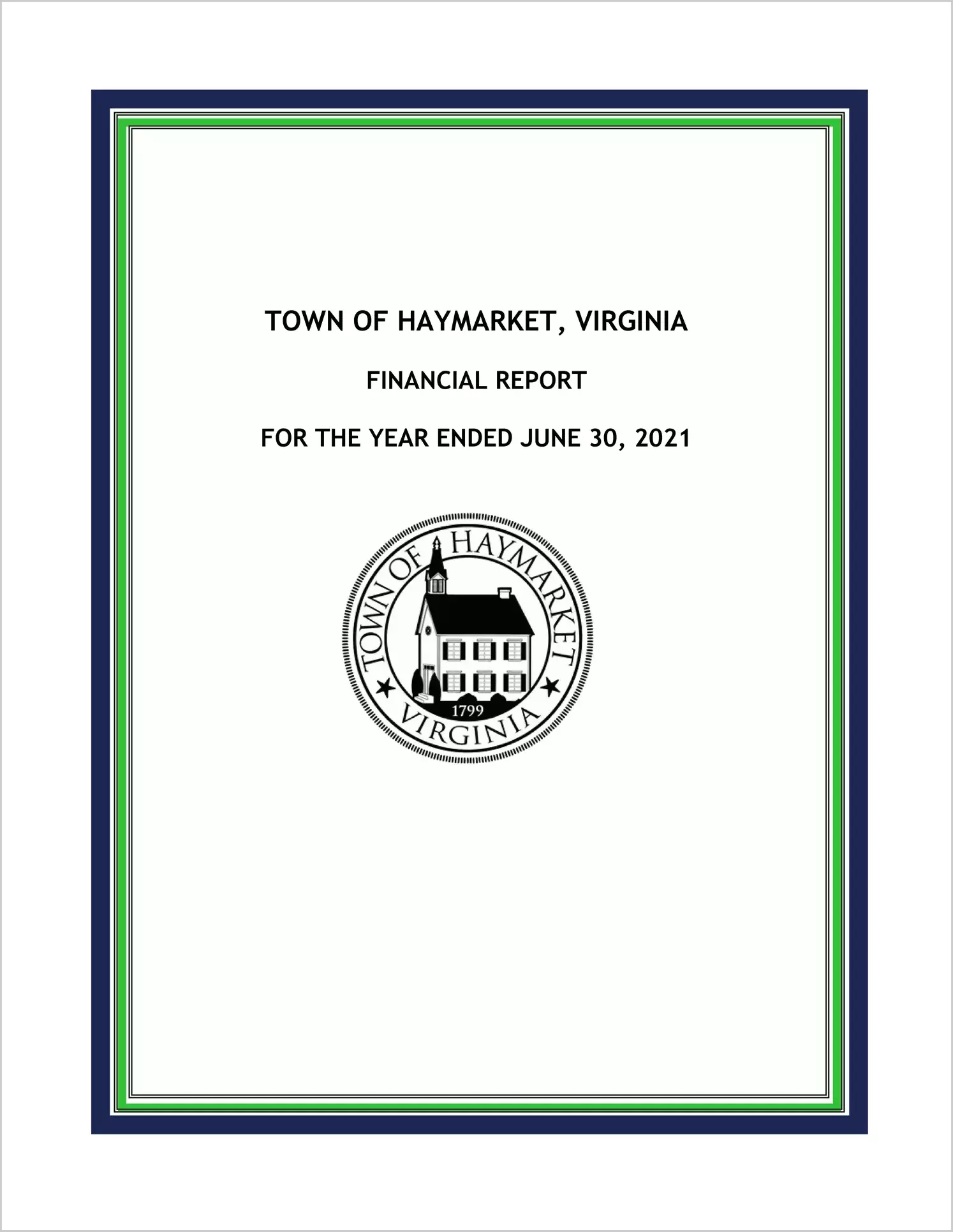 TOWN OF HAYMARKET, VIRGINIA

FINANCIAL REPORT

FOR THE YEAR ENDED JUNE 30, 2021

TOWN OF HAYMARKET
1799
VIRGINIA